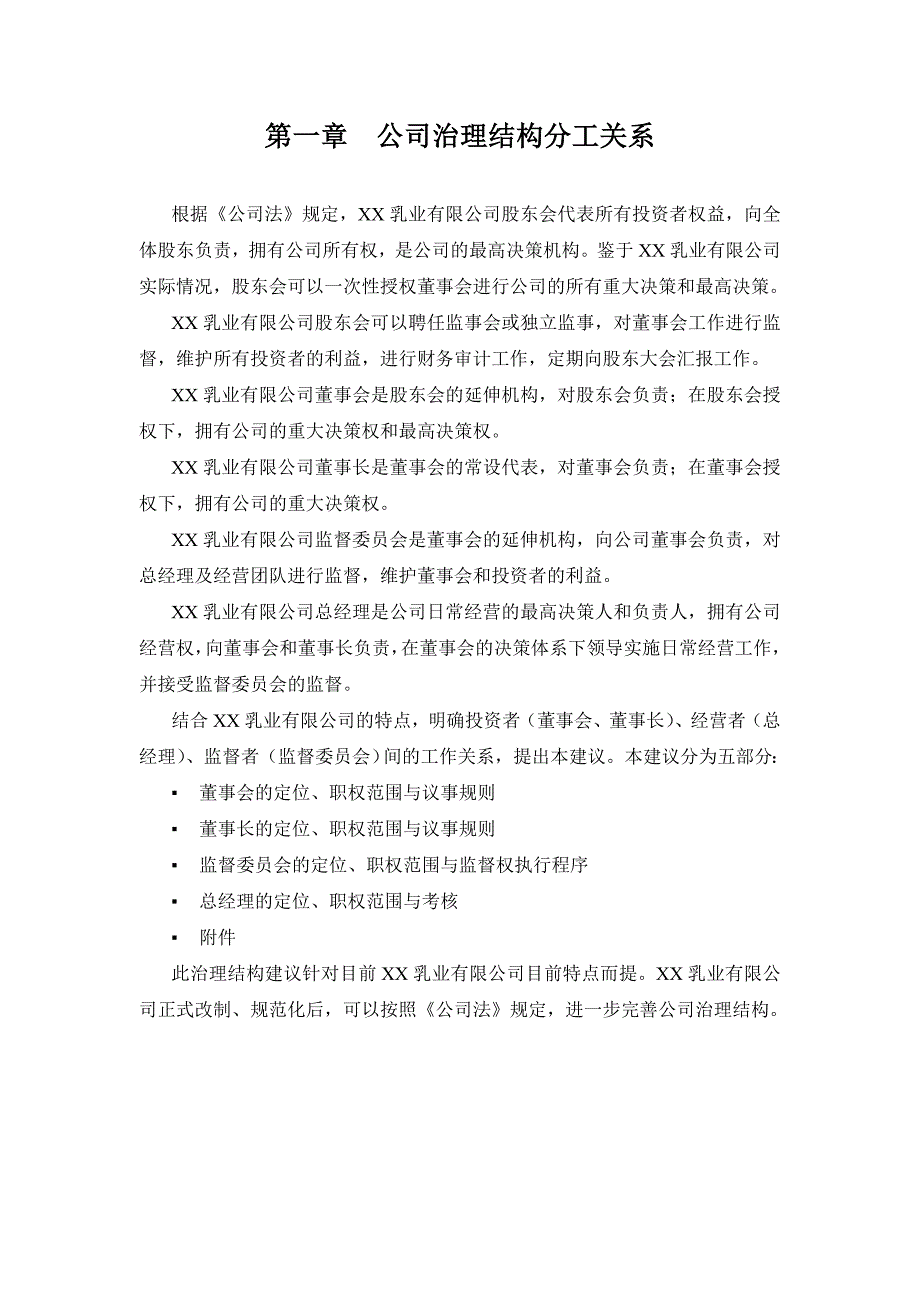 第一章　公司治理结构分工关系

根据《公司法》规定，XX 乳业有限公司股东会代表所有投资者权益，向全体股东负责，拥有公司所有权，是公司的最高决策机构。鉴于 XX 乳业有限公司实际情况，股东会可以一次性授权董事会进行公司的所有重大决策和最高决策。

XX 乳业有限公司股东会可以聘任监事会或独立监事，对董事会工作进行监督，维护所有投资者的利益，进行财务审计工作，定期向股东大会汇报工作。

XX 乳业有限公司董事会是股东会的延伸机构，对股东会负责；在股东会授权下，拥有公司的重大决策权和最高决策权。

XX 乳业有限公司董事长是董事会的常设代表，对董事会负责；在董事会授权下，拥有公司的重大决策权。

XX 乳业有限公司监督委员会是董事会的延伸机构，向公司董事会负责，对总经理及经营团队进行监督，维护董事会和投资者的利益。

XX 乳业有限公司总经理是公司日常经营的最高决策人和负责人，拥有公司经营权，向董事会和董事长负责，在董事会的决策体系下领导实施日常经营工作，并接受监督委员会的监督。

结合 XX 乳业有限公司的特点，明确投资者（董事会、董事长）、经营者（总经理）、监督者（监督委员会）间的工作关系，提出本建议。本建议分为五部分：

▪ 董事会的定位、职权范围与议事规则

▪ 董事长的定位、职权范围与议事规则

▪ 监督委员会的定位、职权范围与监督权执行程序

▪ 总经理的定位、职权范围与考核

▪ 附件

此治理结构建议针对目前 XX 乳业有限公司目前特点而提。XX 乳业有限公司正式改制、规范化后，可以按照《公司法》规定，进一步完善公司治理结构。